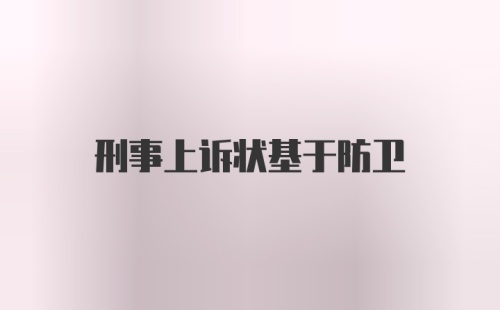 刑事上诉状基于防卫